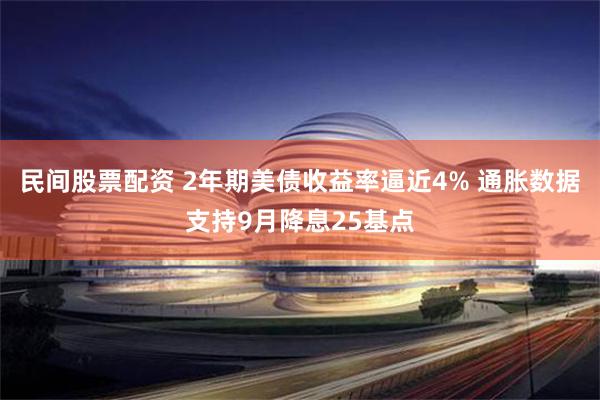 民间股票配资 2年期美债收益率逼近4% 通胀数据支持9月降息25基点